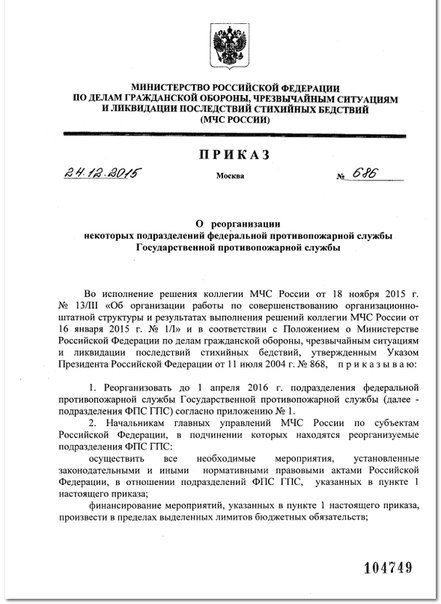 МИНИСТЕРСТВО РОССИЙСКОЙ ФЕДЕРАЦИИ
ПО ДЕЛАМ ГРАЖДАНСКОЙ ОБОРОНЫ, ЧРЕЗВЫЧАЙНЫМ СИТУАЦИЯМ
И ЛИКВИДАЦИИ ПОСЛЕДСТВИЙ СТИХИЙНЫХ БЕДСТВИЙ
(МЧС РОССИИ)

ПРИКАЗ

24.12.2015 Москва № 686

О реорганизации
некоторых подразделений федеральной противопожарной службы
Государственной противопожарной службы

Во исполнение решения коллегии МЧС России от 18 ноября 2015 г. № 13/III «Об организации работы по совершенствованию организационно-штатной структуры и результатах выполнения решений коллегии МЧС России от 16 января 2015 г. № 1/I» и в соответствии с Положением о Министерстве Российской Федерации по делам гражданской обороны, чрезвычайным ситуациям и ликвидации последствий стихийных бедствий, утвержденным Указом Президента Российской Федерации от 11 июля 2004 г. № 868, приказываю:

1. Реорганизовать до 1 апреля 2016 г. подразделения федеральной противопожарной службы Государственной противопожарной службы (далее - подразделения ФПС ГПС) согласно приложению № 1.

2. Начальникам главных управлений МЧС России по субъектам Российской Федерации, в подчинении которых находятся реорганизуемые подразделения ФПС ГПС:

осуществить все необходимые мероприятия, установленные законодательными и иными нормативными правовыми актами Российской Федерации, в отношении подразделений ФПС ГПС, указанных в пункте 1 настоящего приказа;

финансирование мероприятий, указанных в пункте 1 настоящего приказа, произвести в пределах выделенных лимитов бюджетных обязательств;

104749